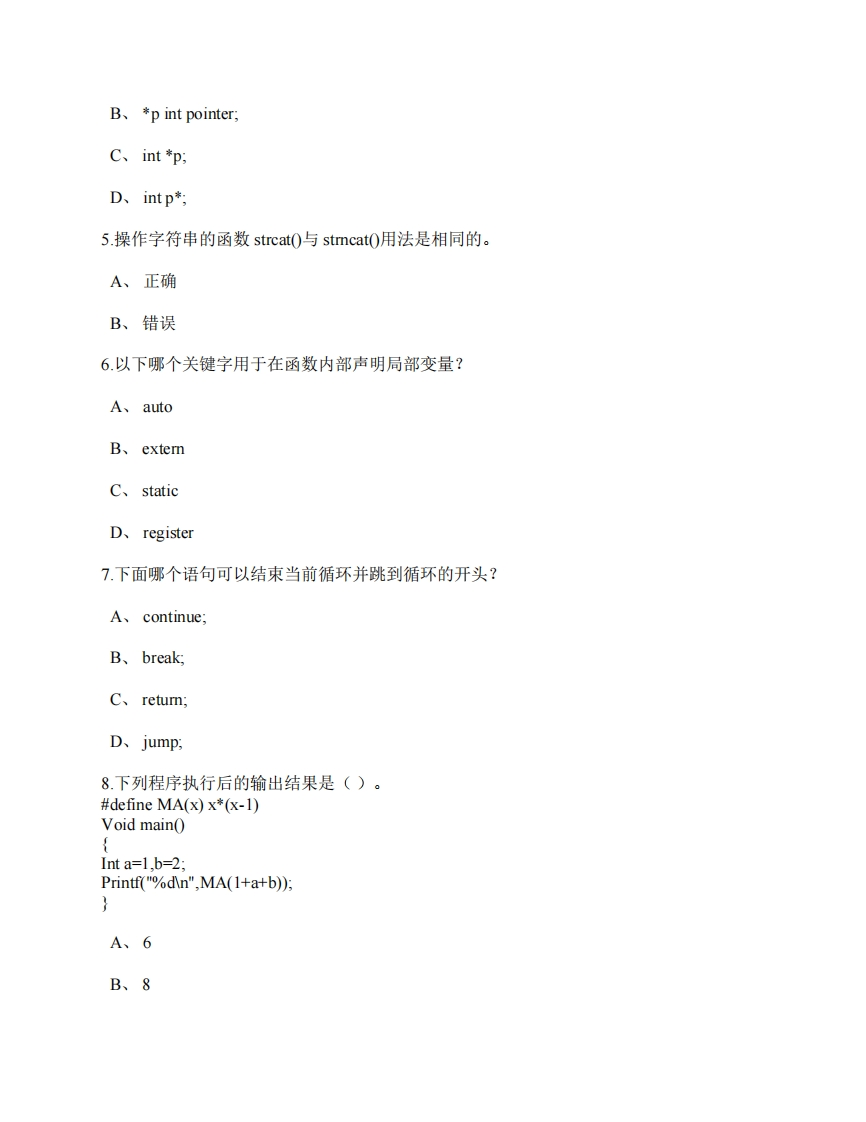 B、 *p int pointer;

C、 int *p;

D、 int p*;

5.操作字符串的函数 strcat()与 strncat()用法是相同的。

A、 正确

B、 错误

6.以下哪个关键字用于在函数内部声明局部变量？

A、 auto

B、 extern

C、 static

D、 register

7.下面哪个语句可以结束当前循环并跳到循环的开头？

A、 continue;

B、 break;

C、 return;

D、 jump;

8.下列程序执行后的输出结果是（ ）。
#define MA(x) x*(x-1)
Void main()
{
Int a=1,b=2;
Printf("%d\n",MA(1+a+b));
}

A、 6

B、 8